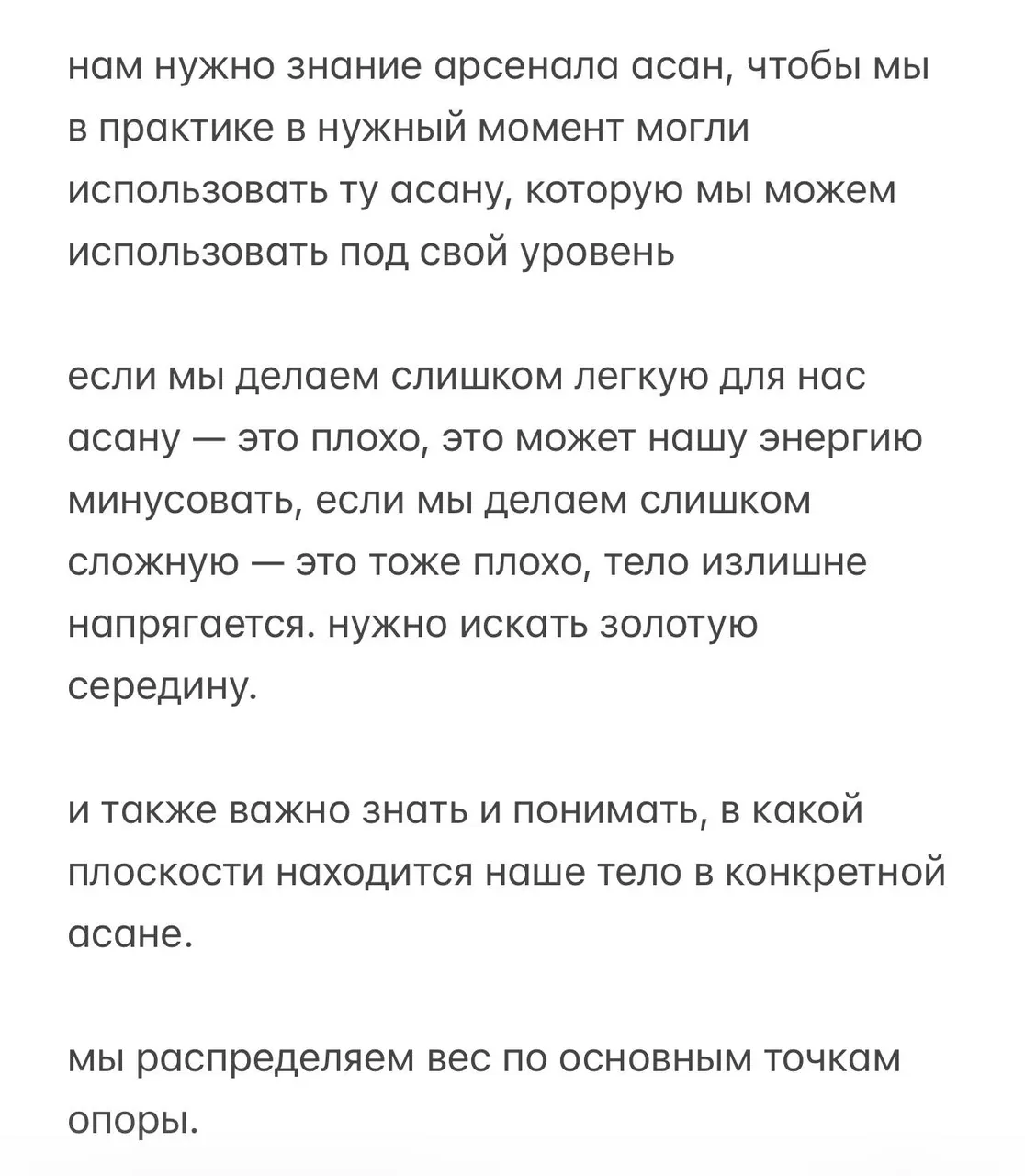 нам нужно знание арсенала асан, чтобы мы в практике в нужный момент могли использовать ту асану, которую мы можем использовать под свой уровень

если мы делаем слишком легкую для нас асану — это плохо, это может нашу энергию минусовать, если мы делаем слишком сложную — это тоже плохо, тело излишне напрягается. нужно искать золотую середину.

и также важно знать и понимать, в какой плоскости находится наше тело в конкретной асане.

мы распределяем вес по основным точкам опоры.